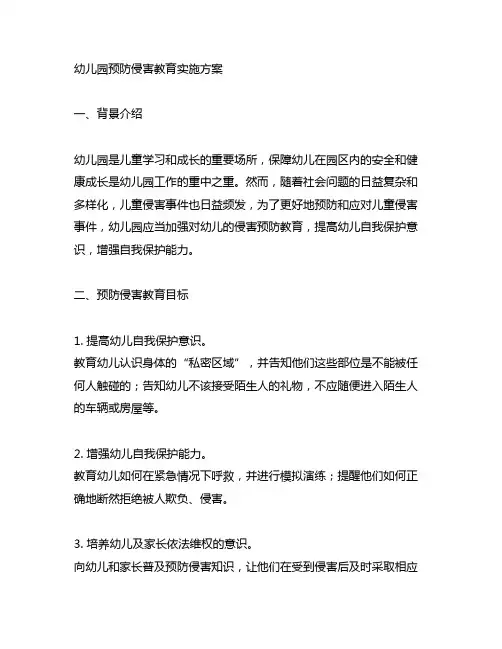 幼儿园预防侵害教育实施方案

一、背景介绍

幼儿园是儿童学习和成长的重要场所，保障幼儿在园区内的安全和健康成长是幼儿园工作的重中之重。然而，随着社会问题的日益复杂和多样化，儿童侵害事件也日益频发，为了更好地预防和应对儿童侵害事件，幼儿园应当加强对幼儿的侵害预防教育，提高幼儿自我保护意识，增强自我保护能力。

二、预防侵害教育目标

1. 提高幼儿自我保护意识。
教育幼儿认识身体的“私密区域”，并告知他们这些部位是不能被任何人触碰的；告知幼儿不该接受陌生人的礼物，不应随便进入陌生人的车辆或房屋等。

2. 增强幼儿自我保护能力。
教育幼儿如何在紧急情况下呼救，并进行模拟演练；提醒他们如何正确地断然拒绝被人欺负、侵害。

3. 培养幼儿及家长依法维权的意识。
向幼儿和家长普及预防侵害知识，让他们在受到侵害后及时采取相应